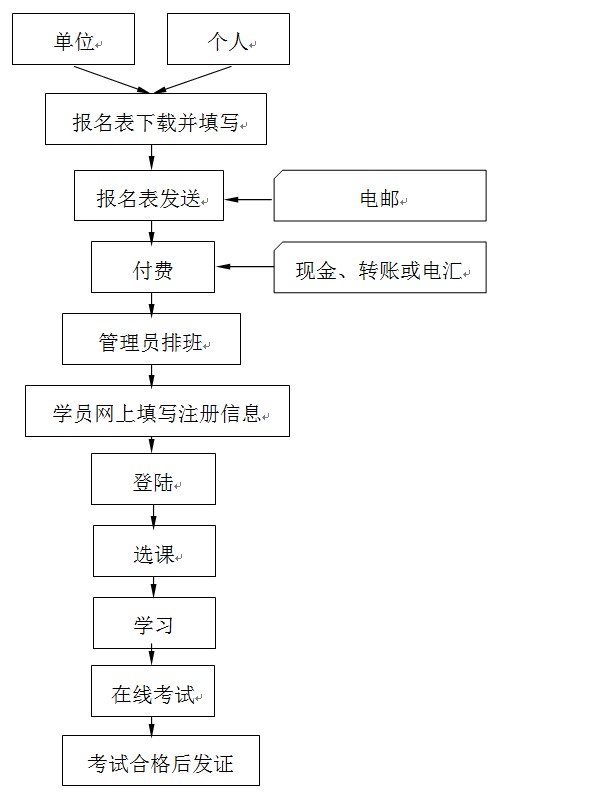 单位

个人

报名表下载并填写

报名表发送

电邮

付费

现金、转账或电汇

管理员排班

学员网上填写注册信息

登陆

选课

学习

在线考试

考试合格后发证